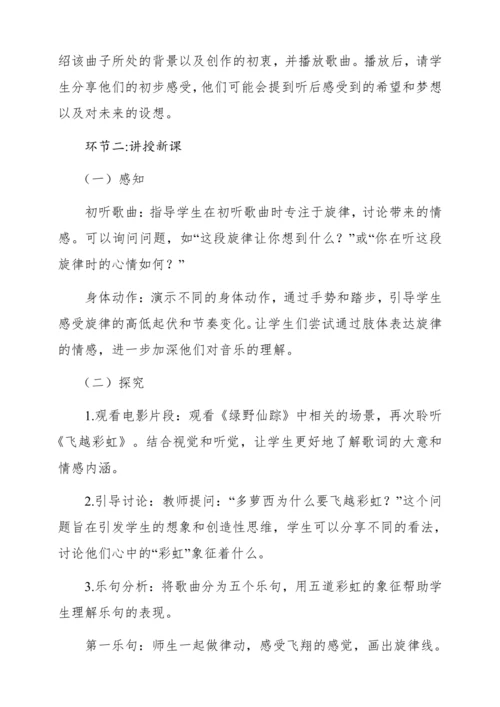 绍该曲子所处的背景以及创作的初衷，并播放歌曲。播放后，请学生分享他们的初步感受，他们可能会提到听后感受到的希望和梦想以及对未来的设想。

环节二:讲授新课

（一）感知

初听歌曲：指导学生在初听歌曲时专注于旋律，讨论带来的情感。可以询问问题，如“这段旋律让你想到什么？”或“你在听这段旋律时的心情如何？”

身体动作：演示不同的身体动作，通过手势和踏步，引导学生感受旋律的高低起伏和节奏变化。让学生们尝试通过肢体表达旋律的情感，进一步加深他们对音乐的理解。

（二）探究

1.观看电影片段：观看《绿野仙踪》中相关的场景，再次聆听《飞越彩虹》。结合视觉和听觉，让学生更好地了解歌词的大意和情感内涵。

2.引导讨论：教师提问：“多萝西为什么要飞越彩虹？”这个问题旨在引发学生的想象和创造性思维，学生可以分享不同的看法，讨论他们心中的“彩虹”象征着什么。

3.乐句分析：将歌曲分为五个乐句，用五道彩虹的象征帮助学生理解乐句的表现。

第一乐句：师生一起做律动，感受飞翔的感觉，画出旋律线。